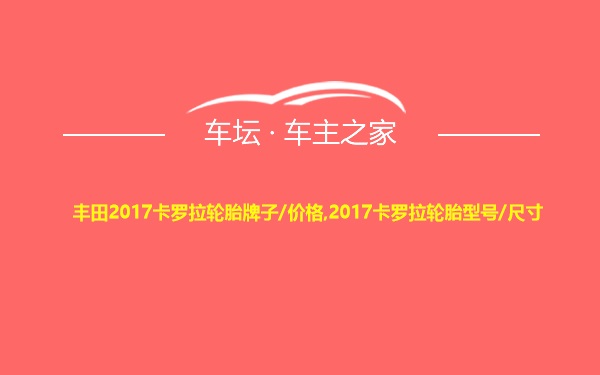 车坛 · 车主之家

丰田2017卡罗拉轮胎牌子/价格,2017卡罗拉轮胎型号/尺寸